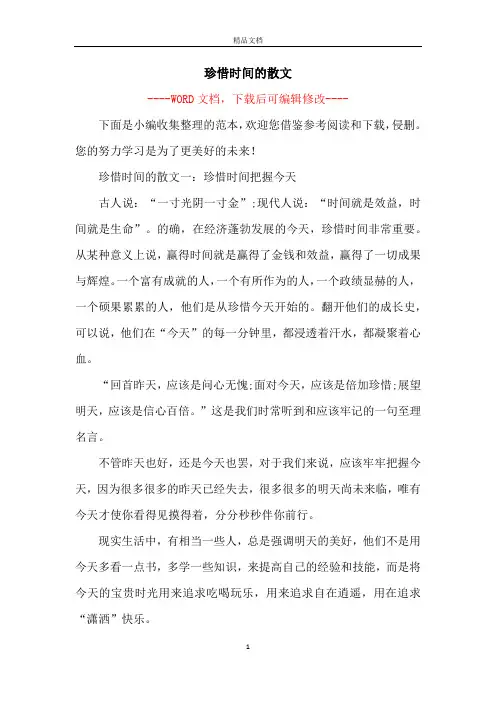 精品文档

珍惜时间的散文

----WORD文档，下载后可编辑修改----

下面是小编收集整理的范本，欢迎您借鉴参考阅读和下载，侵删。您的努力学习是为了更美好的未来！

珍惜时间的散文一：珍惜时间把握今天

古人说：“一寸光阴一寸金”;现代人说：“时间就是效益，时间就是生命”。的确，在经济蓬勃发展的今天，珍惜时间非常重要。从某种意义上说，赢得时间就是赢得了金钱和效益，赢得了一切成果与辉煌。一个富有成就的人，一个有所作为的人，一个政绩显赫的人，一个硕果累累的人，他们是从珍惜今天开始的。翻开他们的成长史，可以说，他们在“今天”的每一分钟里，都浸透着汗水，都凝聚着心血。

“回首昨天，应该是问心无愧;面对今天，应该是倍加珍惜;展望明天，应该是信心百倍。”这是我们时常听到和应该牢记的一句至理名言。

不管昨天也好，还是今天也罢，对于我们来说，应该牢牢把握今天，因为很多很多的昨天已经失去，很多很多的明天尚未来临，唯有今天才使你看得见摸得着，分分秒秒伴你前行。

现实生活中，有相当一些人，总是强调明天的美好，他们不是用今天多看一点书，多学一些知识，来提高自己的经验和技能，而是将今天的宝贵时光用来追求吃喝玩乐，用来追求自在逍遥，用在追求“潇洒”快乐。

1